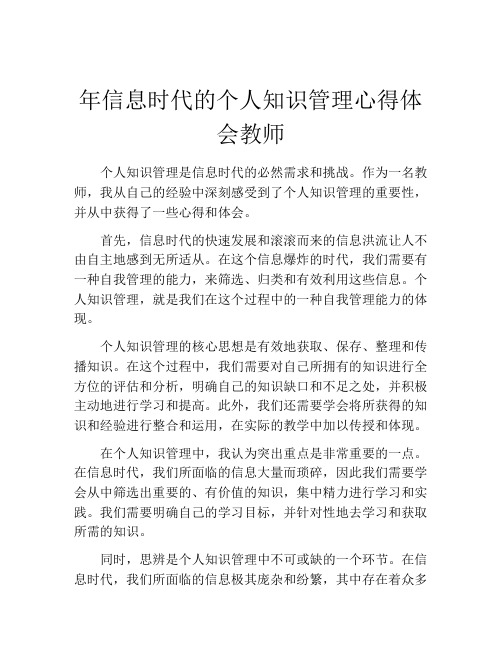 年信息时代的个人知识管理心得体会教师

个人知识管理是信息时代的必然需求和挑战。作为一名教师，我从自己的经验中深刻感受到了个人知识管理的重要性，并从中获得了一些心得和体会。

首先，信息时代的快速发展和滚滚而来的信息洪流让人不由自主地感到无所适从。在这个信息爆炸的时代，我们需要有一种自我管理的能力，来筛选、归类和有效利用这些信息。个人知识管理，就是我们在这个过程中的一种自我管理能力的体现。

个人知识管理的核心思想是有效地获取、保存、整理和传播知识。在这个过程中，我们需要对自己所拥有的知识进行全方位的评估和分析，明确自己的知识缺口和不足之处，并积极主动地进行学习和提高。此外，我们还需要学会将所获得的知识和经验进行整合和运用，在实际的教学中加以传授和体现。

在个人知识管理中，我认为突出重点是非常重要的一点。在信息时代，我们所面临的信息大量而琐碎，因此我们需要学会从中筛选出重要的、有价值的知识，集中精力进行学习和实践。我们需要明确自己的学习目标，并针对性地去学习和获取所需的知识。

同时，思辨是个人知识管理中不可或缺的一个环节。在信息时代，我们所面临的信息极其庞杂和纷繁，其中存在着众多